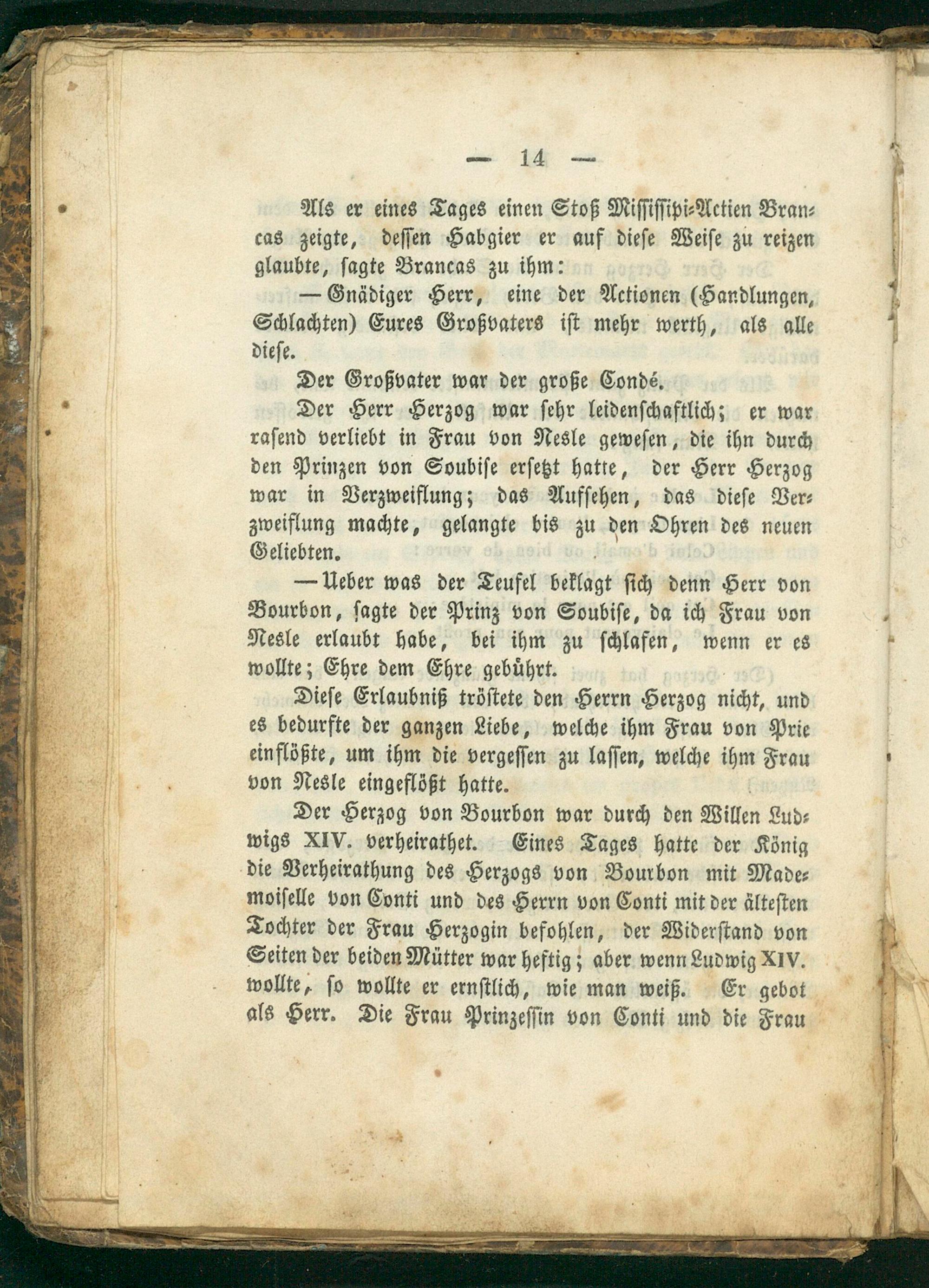 — 14 —

Als er eines Tages einen Stoß Mississipi-Actien Brancas zeigte, dessen Habgier er auf diese Weise zu reizen glaubte, sagte Brancas zu ihm:

— Gnädiger Herr, eine der Actionen (Handlungen, Schlachten) Eures Großvaters ist mehr werth, als alle diese.

Der Großvater war der große Condé.

Der Herr Herzog war sehr leidenschaftlich; er war rasend verliebt in Frau von Nesle gewesen, die ihn durch den Prinzen von Soubise ersetzt hatte, der Herr Herzog war in Verzweiflung; das Aufsehen, das diese Verzweiflung machte, gelangte bis zu den Ohren des neuen Geliebten.

— Ueber was der Teufel beklagt sich denn Herr von Bourbon, sagte der Prinz von Soubise, da ich Frau von Nesle erlaubt habe, bei ihm zu schlafen, wenn er es wollte; Ehre dem Ehre gebührt.

Diese Erlaubniß tröstete den Herrn Herzog nicht, und es bedurfte der ganzen Liebe, welche ihm Frau von Prie einflößte, um ihm die vergessen zu lassen, welche ihm Frau von Nesle eingeflößt hatte.

Der Herzog von Bourbon war durch den Willen Ludwigs XIV. verheirathet. Eines Tages hatte der König die Verheirathung des Herzogs von Bourbon mit Mademoiselle von Conti und des Herrn von Conti mit der ältesten Tochter der Frau Herzogin befohlen, der Widerstand von Seiten der beiden Mütter war heftig; aber wenn Ludwig XIV. wollte, so wollte er ernstlich, wie man weiß. Er gebot als Herr. Die Frau Prinzessin von Conti und die Frau